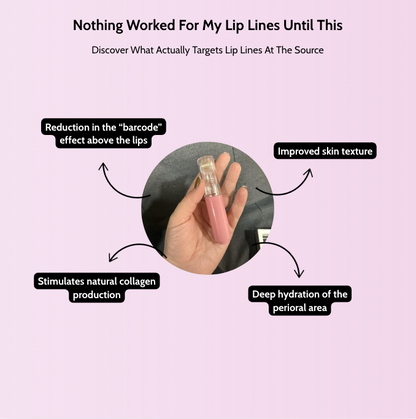 Nothing Worked For My Lip Lines Until This

Discover What Actually Targets Lip Lines At The Source

Reduction in the "barcode" effect above the lips

Improved skin texture

Stimulates natural collagen production

Deep hydration of the perioral area